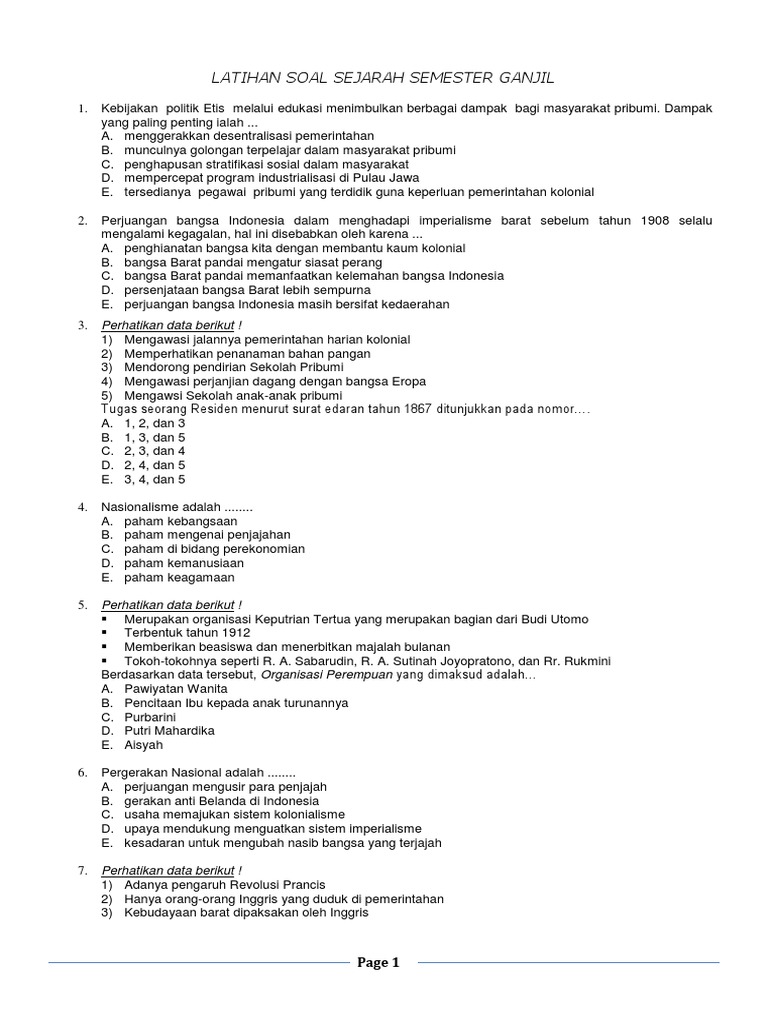 LATIHAN SOAL SEJARAH SEMESTER GANJIL

1. Kebijakan politik Etis melalui edukasi menimbulkan berbagai dampak bagi masyarakat pribumi. Dampak yang paling penting ialah ...
A. menggerakkan desentralisasi pemerintahan
B. munculnya golongan terpelajar dalam masyarakat pribumi
C. penghapusan stratifikasi sosial dalam masyarakat
D. mempercepat program industrialisasi di Pulau Jawa
E. tersedianya pegawai pribumi yang terdidik guna keperluan pemerintahan kolonial

2. Perjuangan bangsa Indonesia dalam menghadapi imperialisme barat sebelum tahun 1908 selalu mengalami kegagalan, hal ini disebabkan oleh karena ...
A. penghianatan bangsa kita dengan membantu kaum kolonial
B. bangsa Barat pandai mengatur siasat perang
C. bangsa Barat pandai memanfaatkan kelemahan bangsa Indonesia
D. persenjataan bangsa Barat lebih sempurna
E. perjuangan bangsa Indonesia masih bersifat kedaerahan

3. Perhatikan data berikut !
1) Mengawasi jalannya pemerintahan harian kolonial
2) Memperhatikan penanaman bahan pangan
3) Mendorong pendirian Sekolah Pribumi
4) Mengawasi perjanjian dagang dengan bangsa Eropa
5) Mengawsi Sekolah anak-anak pribumi
Tugas seorang Residen menurut surat edaran tahun 1867 ditunjukkan pada nomor....
A. 1, 2, dan 3
B. 1, 3, dan 5
C. 2, 3, dan 4
D. 2, 4, dan 5
E. 3, 4, dan 5

4. Nasionalisme adalah ........
A. paham kebangsaan
B. paham mengenai penjajahan
C. paham di bidang perekonomian
D. paham kemanusiaan
E. paham keagamaan

5. Perhatikan data berikut !
▪ Merupakan organisasi Keputrian Tertua yang merupakan bagian dari Budi Utomo
▪ Terbentuk tahun 1912
▪ Memberikan beasiswa dan menerbitkan majalah bulanan
▪ Tokoh-tokohnya seperti R. A. Sabarudin, R. A. Sutinah Joyopratono, dan Rr. Rukmini
Berdasarkan data tersebut, Organisasi Perempuan yang dimaksud adalah...
A. Pawiyatan Wanita
B. Pencitaan Ibu kepada anak turunannya
C. Purbarini
D. Putri Mahardika
E. Aisyah

6. Pergerakan Nasional adalah ........
A. perjuangan mengusir para penjajah
B. gerakan anti Belanda di Indonesia
C. usaha memajukan sistem kolonialisme
D. upaya mendukung menguatkan sistem imperialisme
E. kesadaran untuk mengubah nasib bangsa yang terjajah

7. Perhatikan data berikut !
1) Adanya pengaruh Revolusi Prancis
2) Hanya orang-orang Inggris yang duduk di pemerintahan
3) Kebudayaan barat dipaksakan oleh Inggris

Page 1